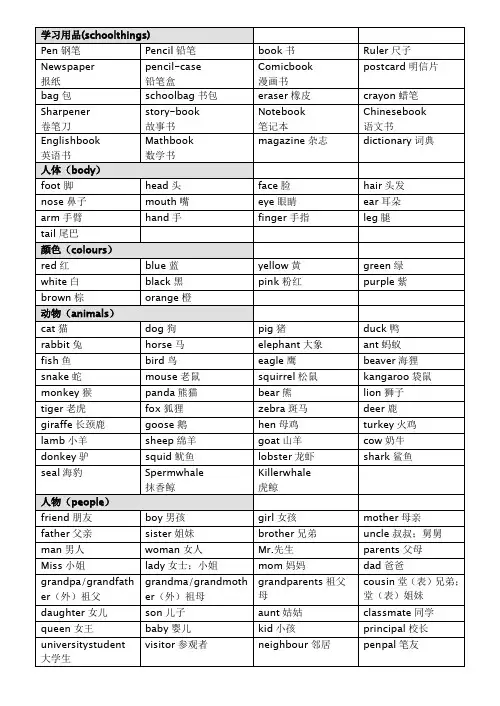 | 学习用品(schoolthings) | | | |
|---|---|---|---|
| Pen 钢笔 | Pencil 铅笔 | book 书 | Ruler 尺子 |
| Newspaper 报纸 | pencil-case 铅笔盒 | Comicbook 漫画书 | postcard 明信片 |
| bag 包 | schoolbag 书包 | eraser 橡皮 | crayon 蜡笔 |
| Sharpener 卷笔刀 | story-book 故事书 | Notebook 笔记本 | Chinesebook 语文书 |
| Englishbook 英语书 | Mathbook 数学书 | magazine 杂志 | dictionary 词典 |
| 人体（body） | | | |
| foot 脚 | head 头 | face 脸 | hair 头发 |
| nose 鼻子 | mouth 嘴 | eye 眼睛 | ear 耳朵 |
| arm 手臂 | hand 手 | finger 手指 | leg 腿 |
| tail 尾巴 | | | |
| 颜色（colours） | | | |
| red 红 | blue 蓝 | yellow 黄 | green 绿 |
| white 白 | black 黑 | pink 粉红 | purple 紫 |
| brown 棕 | orange 橙 | | |
| 动物（animals） | | | |
| cat 猫 | dog 狗 | pig 猪 | duck 鸭 |
| rabbit 兔 | horse 马 | elephant 大象 | ant 蚂蚁 |
| fish 鱼 | bird 鸟 | eagle 鹰 | beaver 海狸 |
| snake 蛇 | mouse 老鼠 | squirrel 松鼠 | kangaroo 袋鼠 |
| monkey 猴 | panda 熊猫 | bear 熊 | lion 狮子 |
| tiger 老虎 | fox 狐狸 | zebra 斑马 | deer 鹿 |
| giraffe 长颈鹿 | goose 鹅 | hen 母鸡 | turkey 火鸡 |
| lamb 小羊 | sheep 绵羊 | goat 山羊 | cow 奶牛 |
| donkey 驴 | squid 鱿鱼 | lobster 龙虾 | shark 鲨鱼 |
| seal 海豹 | Spermwhale 抹香鲸 | Killerwhale 虎鲸 | |
| 人物（people） | | | |
| friend 朋友 | boy 男孩 | girl 女孩 | mother 母亲 |
| father 父亲 | sister 姐妹 | brother 兄弟 | uncle 叔叔；舅舅 |
| man 男人 | woman 女人 | Mr.先生 | parents 父母 |
| Miss 小姐 | lady 女士；小姐 | mom 妈妈 | dad 爸爸 |
| grandpa/grandfather（外）祖父 | grandma/grandmother（外）祖母 | grandparents 祖父母 | cousin 堂（表）兄弟；堂（表）姐妹 |
| daughter 女儿 | son 儿子 | aunt 姑姑 | classmate 同学 |
| queen 女王 | baby 婴儿 | kid 小孩 | principal 校长 |
| universitystudent 大学生 | visitor 参观者 | neighbour 邻居 | penpal 笔友 |